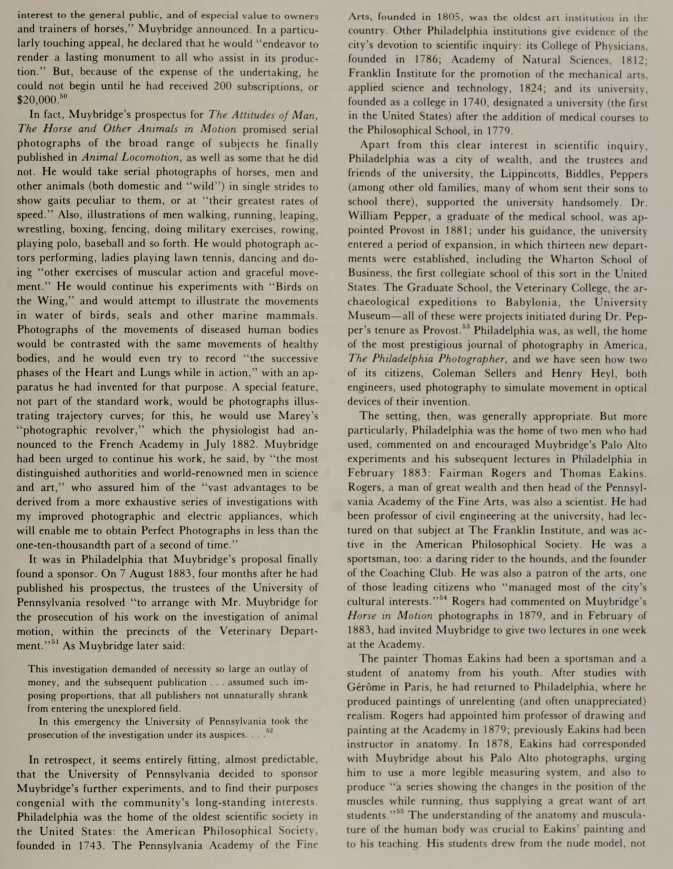 interest to the general public, and of especial value to owners and trainers of horses," Muybridge announced. In a particularly touching appeal, he declared that he would "endeavor to render a lasting monument to all who assist in its production." But, because of the expense of the undertaking, he could not begin until he had received 200 subscriptions, or \$20,000.$^{50}$

In fact, Muybridge's prospectus for The Attitudes of Man, The Horse and Other Animals in Motion promised serial photographs of the broad range of subjects he finally published in Animal Locomotion, as well as some that he did not. He would take serial photographs of horses, men and other animals (both domestic and "wild") in single strides to show gaits peculiar to them, or at "their greatest rates of speed." Also, illustrations of men walking, running, leaping, wrestling, boxing, fencing, doing military exercises, rowing, playing polo, baseball and so forth. He would photograph actors performing, ladies playing lawn tennis, dancing and doing "other exercises of muscular action and graceful movement." He would continue his experiments with "Birds on the Wing," and would attempt to illustrate the movements in water of birds, seals and other marine mammals. Photographs of the movements of diseased human bodies would be contrasted with the same movements of healthy bodies, and he would even try to record "the successive phases of the Heart and Lungs while in action," with an apparatus he had invented for that purpose. A special feature, not part of the standard work, would be photographs illustrating trajectory curves; for this, he would use Marey's "photographic revolver," which the physiologist had announced to the French Academy in July 1882. Muybridge had been urged to continue his work, he said, by "the most distinguished authorities and world-renowned men in science and art," who assured him of the "vast advantages to be derived from a more exhaustive series of investigations with my improved photographic and electric appliances, which will enable me to obtain Perfect Photographs in less than the one-ten-thousandth part of a second of time."

It was in Philadelphia that Muybridge's proposal finally found a sponsor. On 7 August 1883, four months after he had published his prospectus, the trustees of the University of Pennsylvania resolved "to arrange with Mr. Muybridge for the prosecution of his work on the investigation of animal motion, within the precincts of the Veterinary Department."$^{51}$ As Muybridge later said:

This investigation demanded of necessity so large an outlay of money, and the subsequent publication . . . assumed such imposing proportions, that all publishers not unnaturally shrank from entering the unexplored field.

In this emergency the University of Pennsylvania took the prosecution of the investigation under its auspices. . . .$^{52}$

In retrospect, it seems entirely fitting, almost predictable, that the University of Pennsylvania decided to sponsor Muybridge's further experiments, and to find their purposes congenial with the community's long-standing interests. Philadelphia was the home of the oldest scientific society in the United States: the American Philosophical Society, founded in 1743. The Pennsylvania Academy of the Fine Arts, founded in 1805, was the oldest art institution in the country. Other Philadelphia institutions give evidence of the city's devotion to scientific inquiry: its College of Physicians, founded in 1786; Academy of Natural Sciences, 1812; Franklin Institute for the promotion of the mechanical arts, applied science and technology, 1824; and its university, founded as a college in 1740, designated a university (the first in the United States) after the addition of medical courses to the Philosophical School, in 1779.

Apart from this clear interest in scientific inquiry, Philadelphia was a city of wealth, and the trustees and friends of the university, the Lippincotts, Biddles, Peppers (among other old families, many of whom sent their sons to school there), supported the university handsomely. Dr. William Pepper, a graduate of the medical school, was appointed Provost in 1881; under his guidance, the university entered a period of expansion, in which thirteen new departments were established, including the Wharton School of Business, the first collegiate school of this sort in the United States. The Graduate School, the Veterinary College, the archaeological expeditions to Babylonia, the University Museum—all of these were projects initiated during Dr. Pepper's tenure as Provost.$^{53}$ Philadelphia was, as well, the home of the most prestigious journal of photography in America, The Philadelphia Photographer, and we have seen how two of its citizens, Coleman Sellers and Henry Heyl, both engineers, used photography to simulate movement in optical devices of their invention.

The setting, then, was generally appropriate. But more particularly, Philadelphia was the home of two men who had used, commented on and encouraged Muybridge's Palo Alto experiments and his subsequent lectures in Philadelphia in February 1883: Fairman Rogers and Thomas Eakins. Rogers, a man of great wealth and then head of the Pennsylvania Academy of the Fine Arts, was also a scientist. He had been professor of civil engineering at the university, had lectured on that subject at The Franklin Institute, and was active in the American Philosophical Society. He was a sportsman, too: a daring rider to the hounds, and the founder of the Coaching Club. He was also a patron of the arts, one of those leading citizens who "managed most of the city's cultural interests."$^{54}$ Rogers had commented on Muybridge's Horse in Motion photographs in 1879, and in February of 1883, had invited Muybridge to give two lectures in one week at the Academy.

The painter Thomas Eakins had been a sportsman and a student of anatomy from his youth. After studies with Gérôme in Paris, he had returned to Philadelphia, where he produced paintings of unrelenting (and often unappreciated) realism. Rogers had appointed him professor of drawing and painting at the Academy in 1879; previously Eakins had been instructor in anatomy. In 1878, Eakins had corresponded with Muybridge about his Palo Alto photographs, urging him to use a more legible measuring system, and also to produce "a series showing the changes in the position of the muscles while running, thus supplying a great want of art students."$^{55}$ The understanding of the anatomy and musculature of the human body was crucial to Eakins' painting and to his teaching. His students drew from the nude model, not